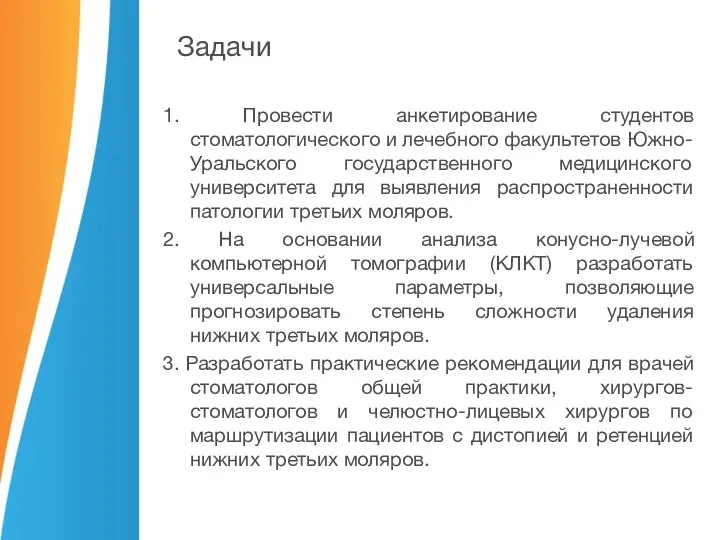 Задачи

1. Провести анкетирование студентов стоматологического и лечебного факультетов Южно-Уральского государственного медицинского университета для выявления распространенности патологии третьих моляров.

2. На основании анализа конусно-лучевой компьютерной томографии (КЛКТ) разработать универсальные параметры, позволяющие прогнозировать степень сложности удаления нижних третьих моляров.

3. Разработать практические рекомендации для врачей стоматологов общей практики, хирургов-стоматологов и челюстно-лицевых хирургов по маршрутизации пациентов с дистопией и ретенцией нижних третьих моляров.